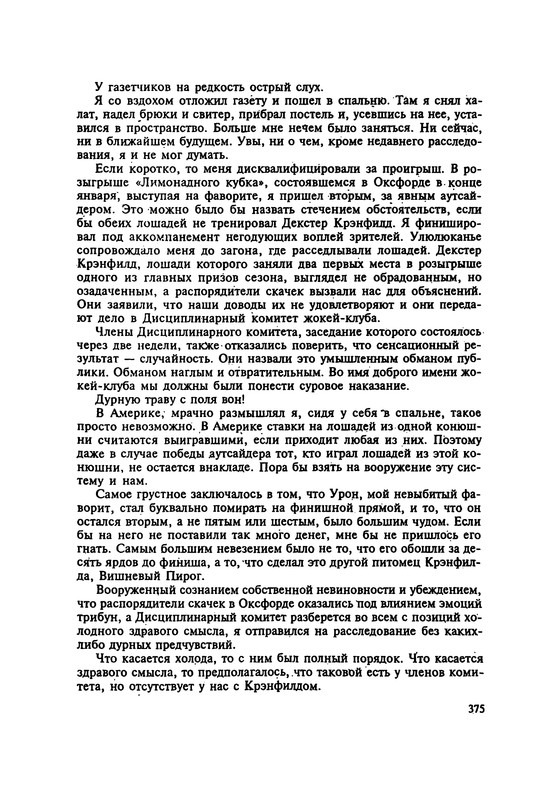 У газетчиков на редкость острый слух.

Я со вздохом отложил газету и пошел в спальню. Там я снял халат, надел брюки и свитер, прибрал постель и, усевшись на нее, уставился в пространство. Больше мне нечем было заняться. Ни сейчас, ни в ближайшем будущем. Увы, ни о чем, кроме недавнего расследования, я и не мог думать.

Если коротко, то меня дисквалифицировали за проигрыш. В розыгрыше «Лимонадного кубка», состоявшемся в Оксфорде в конце января, выступая на фаворите, я пришел вторым, за явным аутсайдером. Это можно было бы назвать стечением обстоятельств, если бы обеих лошадей не тренировал Декстер Крэнфилд. Я финишировал под аккомпанемент негодующих воплей зрителей. Улюлюканье сопровождало меня до загона, где расседлывали лошадей. Декстер Крэнфилд, лошади которого заняли два первых места в розыгрыше одного из главных призов сезона, выглядел не обрадованным, но озадаченным, а распорядители скачек вызвали нас для объяснений. Они заявили, что наши доводы их не удовлетворяют и они передают дело в Дисциплинарный комитет жокей-клуба.

Члены Дисциплинарного комитета, заседание которого состоялось через две недели, также отказались поверить, что сенсационный результат — случайность. Они назвали это умышленным обманом публики. Обманом наглым и отвратительным. Во имя доброго имени жокей-клуба мы должны были понести суровое наказание.

Дурную траву с поля вон!

В Америке, мрачно размышлял я, сидя у себя в спальне, такое просто невозможно. В Америке ставки на лошадей из одной конюшни считаются выигравшими, если приходит любая из них. Поэтому даже в случае победы аутсайдера тот, кто играл лошадей из этой конюшни, не остается внакладе. Пора бы взять на вооружение эту систему и нам.

Самое грустное заключалось в том, что Урон, мой невыбитый фаворит, стал буквально помирать на финишной прямой, и то, что он остался вторым, а не пятым или шестым, было большим чудом. Если бы на него не поставили так много денег, мне бы не пришлось его гнать. Самым большим невезением было не то, что его обошли за десять ярдов до финиша, а то, что сделал это другой питомец Крэнфилда, Вишневый Пирог.

Вооруженный сознанием собственной невиновности и убеждением, что распорядители скачек в Оксфорде оказались под влиянием эмоций трибун, а Дисциплинарный комитет разберется во всем с позиций холодного здравого смысла, я отправился на расследование без каких-либо дурных предчувствий.

Что касается холода, то с ним был полный порядок. Что касается здравого смысла, то предполагалось, что таковой есть у членов комитета, но отсутствует у нас с Крэнфилдом.

375